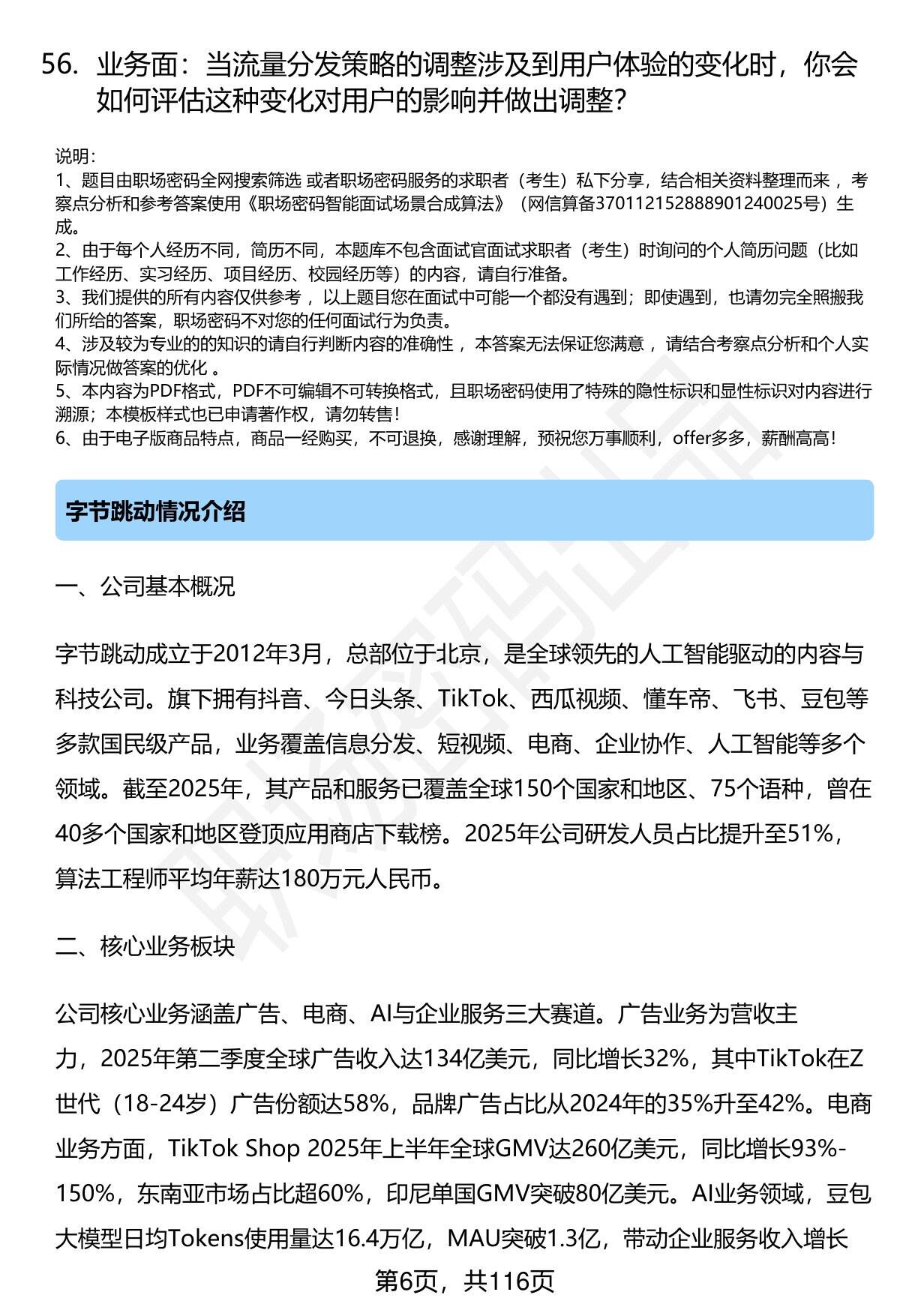 56. 业务面：当流量分发策略的调整涉及到用户体验的变化时，你会如何评估这种变化对用户的影响并做出调整？

说明：
1、题目由职场密码全网搜索筛选 或者职场密码服务的求职者（考生）私下分享，结合相关资料整理而来 ，考察点分析和参考答案使用《职场密码智能面试场景合成算法》（网信算备370112152888901240025号）生成。
2、由于每个人经历不同，简历不同，本题库不包含面试官面试求职者（考生）时询问的个人简历问题（比如工作经历、实习经历、项目经历、校园经历等）的内容，请自行准备。
3、我们提供的所有内容仅供参考 ，以上题目您在面试中可能一个都没有遇到；即使遇到，也请勿完全照搬我们所给的答案，职场密码不对您的任何面试行为负责。
4、涉及较为专业的的知识的请自行判断内容的准确性 ，本答案无法保证您满意 ，请结合考察点分析和个人实际情况做答案的优化 。
5、本内容为PDF格式，PDF不可编辑不可转换格式，且职场密码使用了特殊的隐性标识和显性标识对内容进行溯源；本模板样式也已申请著作权，请勿转售！
6、由于电子版商品特点，商品一经购买，不可退换，感谢理解，预祝您万事顺利，offer多多，薪酬高高！

字节跳动情况介绍

一、公司基本概况

字节跳动成立于2012年3月，总部位于北京，是全球领先的人工智能驱动的内容与科技公司。旗下拥有抖音、今日头条、TikTok、西瓜视频、懂车帝、飞书、豆包等多款国民级产品，业务覆盖信息分发、短视频、电商、企业协作、人工智能等多个领域。截至2025年，其产品和服务已覆盖全球150个国家和地区、75个语种，曾在40多个国家和地区登顶应用商店下载榜。2025年公司研发人员占比提升至51%，算法工程师平均年薪达180万元人民币。

二、核心业务板块

公司核心业务涵盖广告、电商、AI与企业服务三大赛道。广告业务为营收主力，2025年第二季度全球广告收入达134亿美元，同比增长32%，其中TikTok在Z世代（18-24岁）广告份额达58%，品牌广告占比从2024年的35%升至42%。电商业务方面，TikTok Shop 2025年上半年全球GMV达260亿美元，同比增长93%-150%，东南亚市场占比超60%，印尼单国GMV突破80亿美元。AI业务领域，豆包大模型日均Tokens使用量达16.4万亿，MAU突破1.3亿，带动企业服务收入增长

第6页，共116页